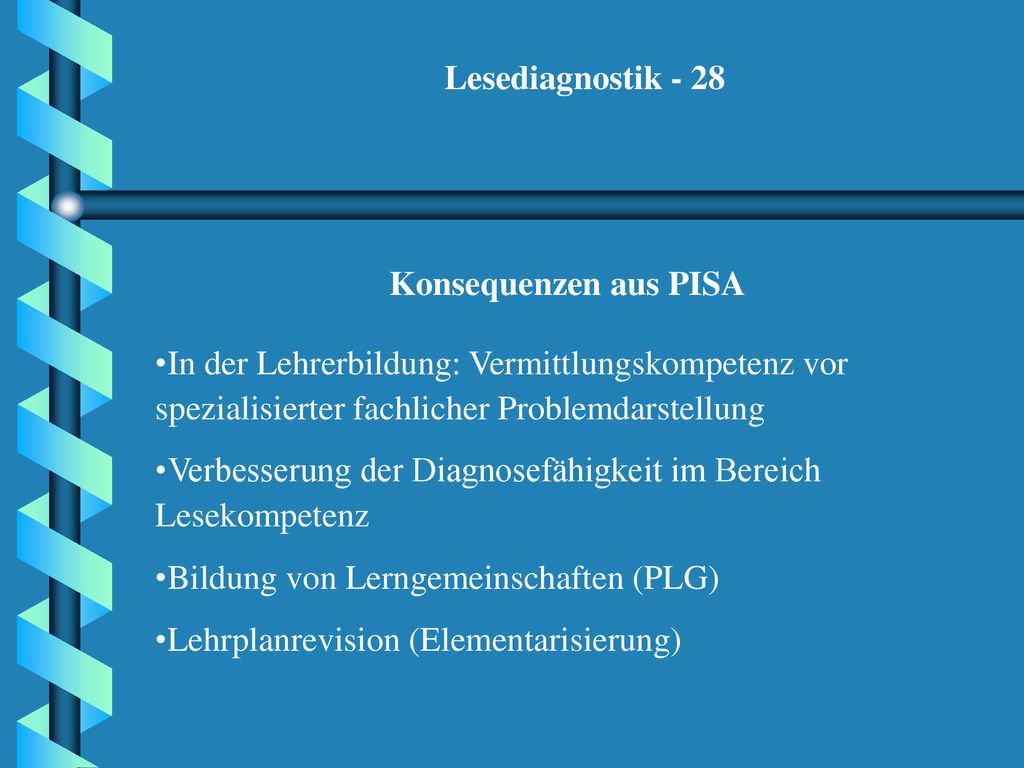 Lesediagnostik - 28

Konsequenzen aus PISA

•In der Lehrerbildung: Vermittlungskompetenz vor spezialisierter fachlicher Problemdarstellung

•Verbesserung der Diagnosefähigkeit im Bereich Lesekompetenz

•Bildung von Lerngemeinschaften (PLG)

•Lehrplanrevision (Elementarisierung)